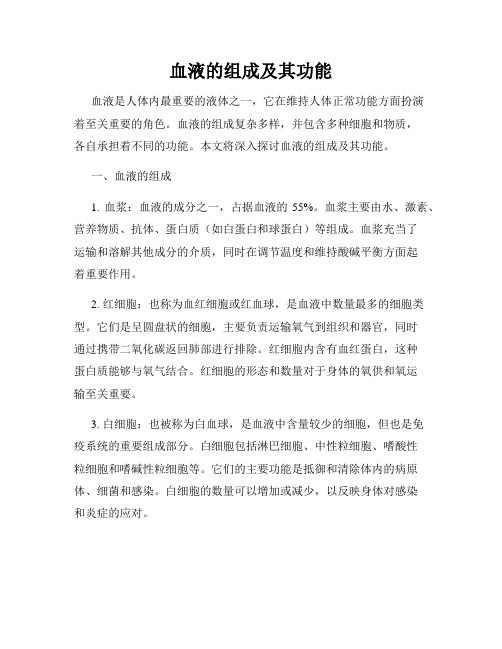 血液的组成及其功能

血液是人体内最重要的液体之一，它在维持人体正常功能方面扮演着至关重要的角色。血液的组成复杂多样，并包含多种细胞和物质，各自承担着不同的功能。本文将深入探讨血液的组成及其功能。

一、血液的组成

1. 血浆：血液的成分之一，占据血液的 55%。血浆主要由水、激素、营养物质、抗体、蛋白质（如白蛋白和球蛋白）等组成。血浆充当了运输和溶解其他成分的介质，同时在调节温度和维持酸碱平衡方面起着重要作用。

2. 红细胞：也称为血红细胞或红血球，是血液中数量最多的细胞类型。它们是呈圆盘状的细胞，主要负责运输氧气到组织和器官，同时通过携带二氧化碳返回肺部进行排除。红细胞内含有血红蛋白，这种蛋白质能够与氧气结合。红细胞的形态和数量对于身体的氧供和氧运输至关重要。

3. 白细胞：也被称为白血球，是血液中含量较少的细胞，但也是免疫系统的重要组成部分。白细胞包括淋巴细胞、中性粒细胞、嗜酸性粒细胞和嗜碱性粒细胞等。它们的主要功能是抵御和清除体内的病原体、细菌和感染。白细胞的数量可以增加或减少，以反映身体对感染和炎症的应对。